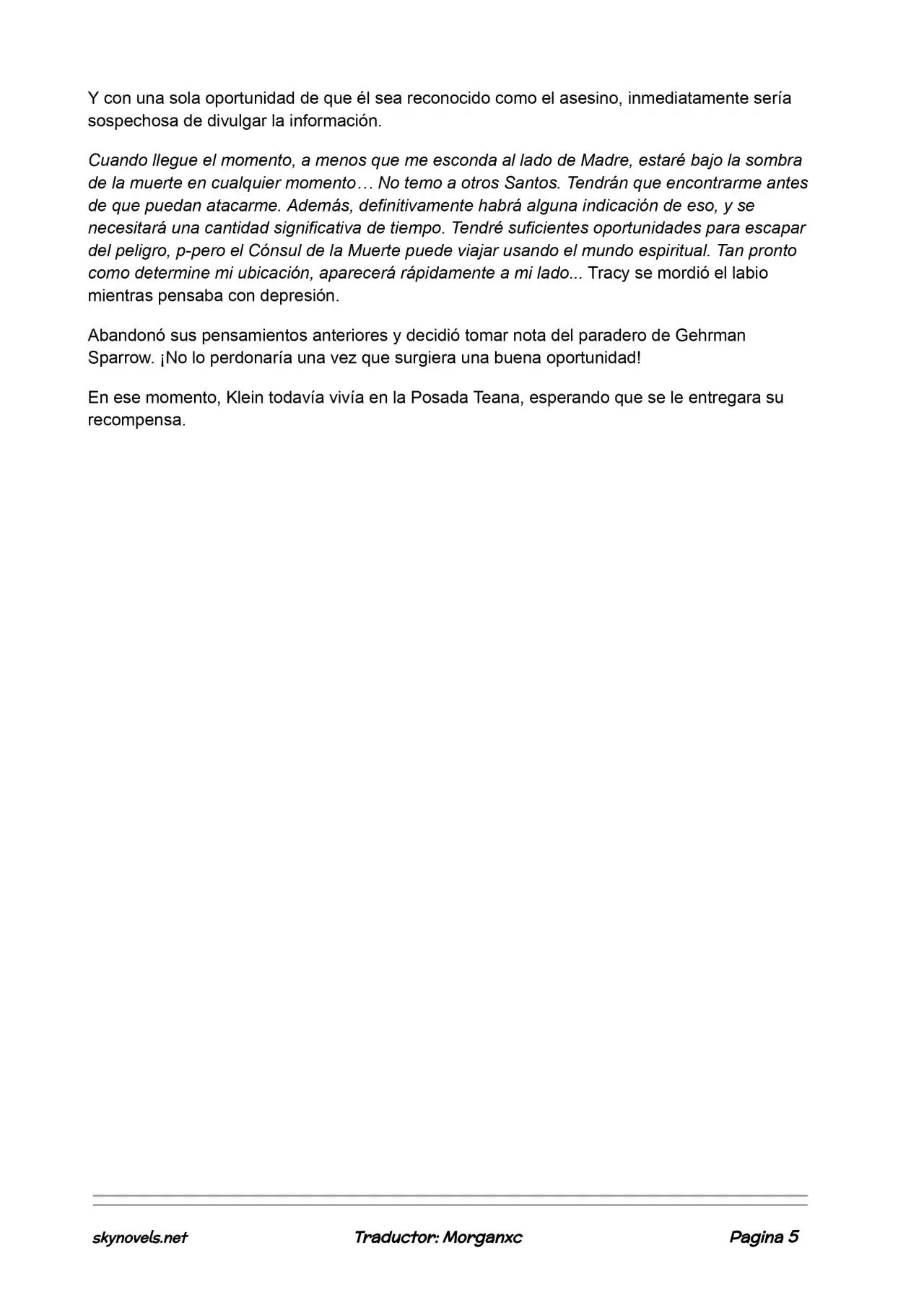 Y con una sola oportunidad de que él sea reconocido como el asesino, inmediatamente sería sospechosa de divulgar la información.

Cuando llegue el momento, a menos que me esconda al lado de Madre, estaré bajo la sombra de la muerte en cualquier momento… No temo a otros Santos. Tendrán que encontrarme antes de que puedan atacarme. Además, definitivamente habrá alguna indicación de eso, y se necesitará una cantidad significativa de tiempo. Tendré suficientes oportunidades para escapar del peligro, p-pero el Cónsul de la Muerte puede viajar usando el mundo espiritual. Tan pronto como determine mi ubicación, aparecerá rápidamente a mi lado... Tracy se mordió el labio mientras pensaba con depresión.

Abandonó sus pensamientos anteriores y decidió tomar nota del paradero de Gehrman Sparrow. ¡No lo perdonaría una vez que surgiera una buena oportunidad!

En ese momento, Klein todavía vivía en la Posada Teana, esperando que se le entregara su recompensa.

skynovels.net Traductor: Morganxc Pagina 5